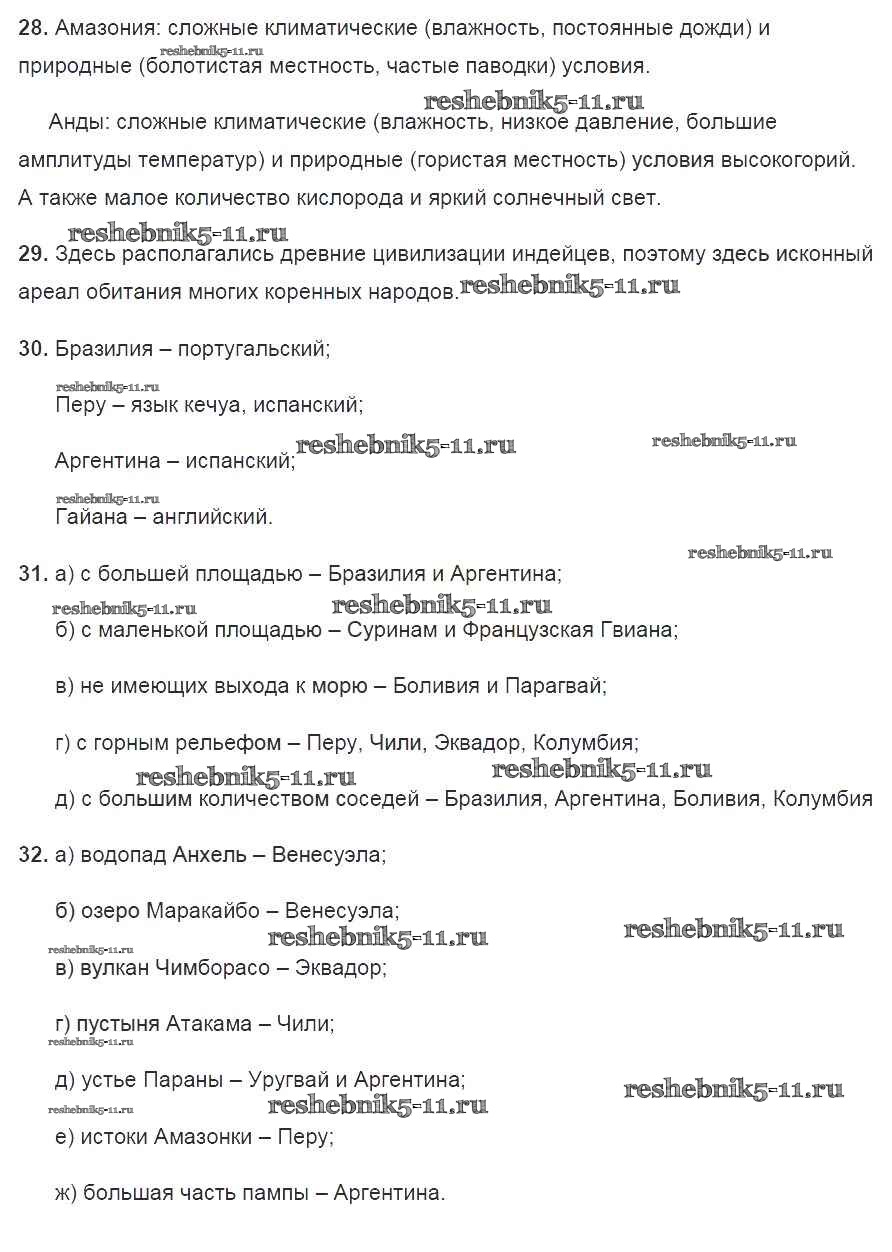 28. Амазония: сложные климатические (влажность, постоянные дожди) и природные (болотистая местность, частые паводки) условия.
reshebnik5-11.ru
reshebnik5-11.ru

Анды: сложные климатические (влажность, низкое давление, большие амплитуды температур) и природные (гористая местность) условия высокогорий. А также малое количество кислорода и яркий солнечный свет.

reshebnik5-11.ru
29. Здесь располагались древние цивилизации индейцев, поэтому здесь исконный ареал обитания многих коренных народов. reshebnik5-11.ru

30. Бразилия – португальский;

reshebnik5-11.ru
Перу – язык кечуа, испанский;

Аргентина – испанский; reshebnik5-11.ru reshebnik5-11.ru

reshebnik5-11.ru
Гайана – английский.

reshebnik5-11.ru
31. а) с большей площадью – Бразилия и Аргентина;
reshebnik5-11.ru reshebnik5-11.ru
б) с маленькой площадью – Суринам и Французская Гвиана;

в) не имеющих выхода к морю – Боливия и Парагвай;

г) с горным рельефом – Перу, Чили, Эквадор, Колумбия;
reshebnik5-11.ru reshebnik5-11.ru
д) с большим количеством соседей – Бразилия, Аргентина, Боливия, Колумбия

32. а) водопад Анхель – Венесуэла;

б) озеро Маракайбо – Венесуэла;
reshebnik5-11.ru reshebnik5-11.ru reshebnik5-11.ru
в) вулкан Чимборасо – Эквадор;

г) пустыня Атакама – Чили;
reshebnik5-11.ru

д) устье Параны – Уругвай и Аргентина;
reshebnik5-11.ru reshebnik5-11.ru reshebnik5-11.ru
е) истоки Амазонки – Перу;

ж) большая часть пампы – Аргентина.